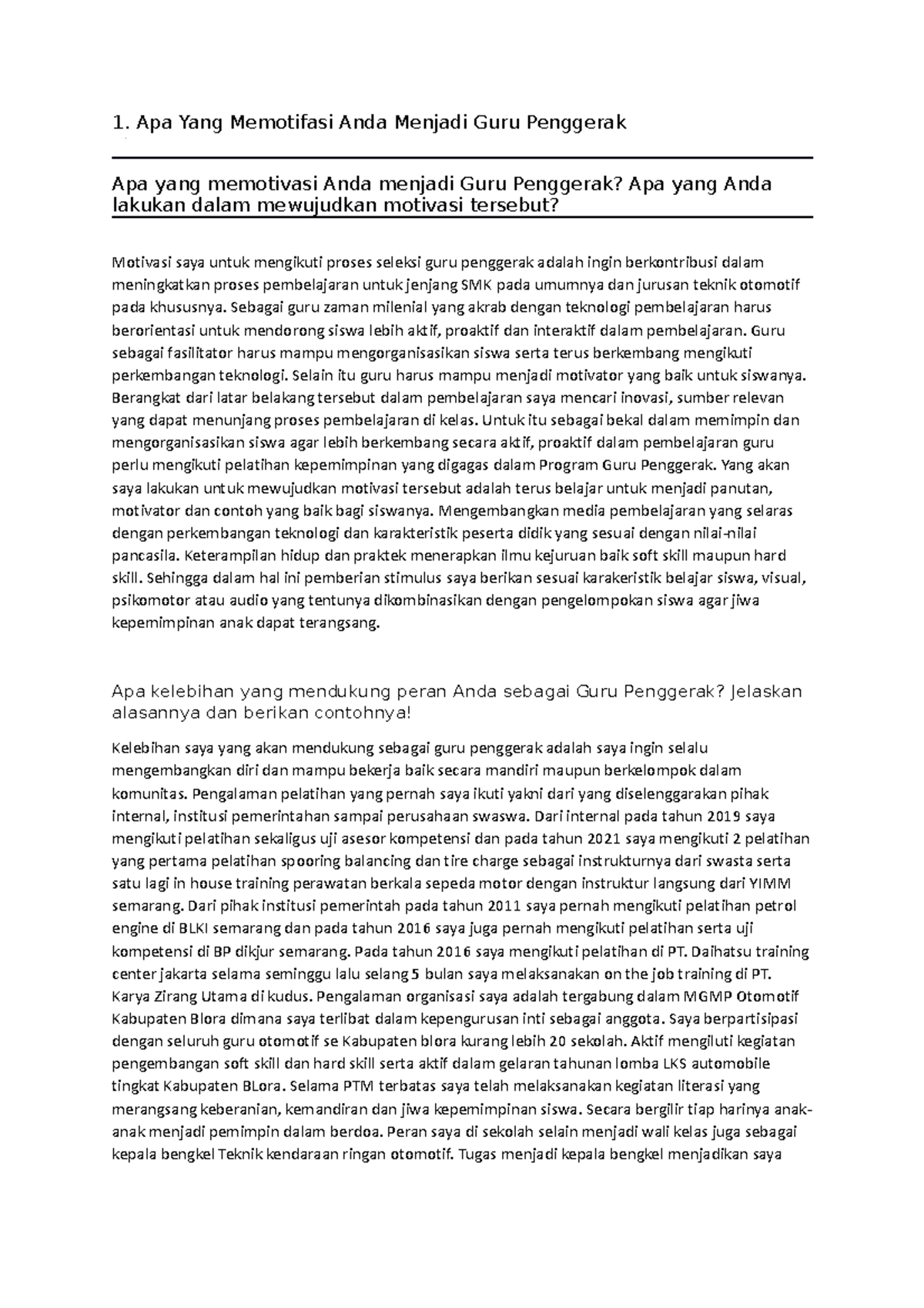 1. Apa Yang Memotifasi Anda Menjadi Guru Penggerak

Apa yang memotivasi Anda menjadi Guru Penggerak? Apa yang Anda lakukan dalam mewujudkan motivasi tersebut?

Motivasi saya untuk mengikuti proses seleksi guru penggerak adalah ingin berkontribusi dalam meningkatkan proses pembelajaran untuk jenjang SMK pada umumnya dan jurusan teknik otomotif pada khususnya. Sebagai guru zaman milenial yang akrab dengan teknologi pembelajaran harus berorientasi untuk mendorong siswa lebih aktif, proaktif dan interaktif dalam pembelajaran. Guru sebagai fasilitator harus mampu mengorganisasikan siswa serta terus berkembang mengikuti perkembangan teknologi. Selain itu guru harus mampu menjadi motivator yang baik untuk siswanya. Berangkat dari latar belakang tersebut dalam pembelajaran saya mencari inovasi, sumber relevan yang dapat menunjang proses pembelajaran di kelas. Untuk itu sebagai bekal dalam memimpin dan mengorganisasikan siswa agar lebih berkembang secara aktif, proaktif dalam pembelajaran guru perlu mengikuti pelatihan kepemimpinan yang digagas dalam Program Guru Penggerak. Yang akan saya lakukan untuk mewujudkan motivasi tersebut adalah terus belajar untuk menjadi panutan, motivator dan contoh yang baik bagi siswanya. Mengembangkan media pembelajaran yang selaras dengan perkembangan teknologi dan karakteristik peserta didik yang sesuai dengan nilai-nilai pancasila. Keterampilan hidup dan praktek menerapkan ilmu kejuruan baik soft skill maupun hard skill. Sehingga dalam hal ini pemberian stimulus saya berikan sesuai karakeristik belajar siswa, visual, psikomotor atau audio yang tentunya dikombinasikan dengan pengelompokan siswa agar jiwa kepemimpinan anak dapat terangsang.

Apa kelebihan yang mendukung peran Anda sebagai Guru Penggerak? Jelaskan alasannya dan berikan contohnya!

Kelebihan saya yang akan mendukung sebagai guru penggerak adalah saya ingin selalu mengembangkan diri dan mampu bekerja baik secara mandiri maupun berkelompok dalam komunitas. Pengalaman pelatihan yang pernah saya ikuti yakni dari yang diselenggarakan pihak internal, institusi pemerintahan sampai perusahaan swaswa. Dari internal pada tahun 2019 saya mengikuti pelatihan sekaligus uji asesor kompetensi dan pada tahun 2021 saya mengikuti 2 pelatihan yang pertama pelatihan spooring balancing dan tire charge sebagai instrukturnya dari swasta serta satu lagi in house training perawatan berkala sepeda motor dengan instruktur langsung dari YIMM semarang. Dari pihak institusi pemerintah pada tahun 2011 saya pernah mengikuti pelatihan petrol engine di BLKI semarang dan pada tahun 2016 saya juga pernah mengikuti pelatihan serta uji kompetensi di BP dikjur semarang. Pada tahun 2016 saya mengikuti pelatihan di PT. Daihatsu training center jakarta selama seminggu lalu selang 5 bulan saya melaksanakan on the job training di PT. Karya Zirang Utama di kudus. Pengalaman organisasi saya adalah tergabung dalam MGMP Otomotif Kabupaten Blora dimana saya terlibat dalam kepengurusan inti sebagai anggota. Saya berpartisipasi dengan seluruh guru otomotif se Kabupaten blora kurang lebih 20 sekolah. Aktif mengiluti kegiatan pengembangan soft skill dan hard skill serta aktif dalam gelaran tahunan lomba LKS automobile tingkat Kabupaten BLora. Selama PTM terbatas saya telah melaksanakan kegiatan literasi yang merangsang keberanian, kemandiran dan jiwa kepemimpinan siswa. Secara bergilir tiap harinya anak-anak menjadi pemimpin dalam berdoa. Peran saya di sekolah selain menjadi wali kelas juga sebagai kepala bengkel Teknik kendaraan ringan otomotif. Tugas menjadi kepala bengkel menjadikan saya